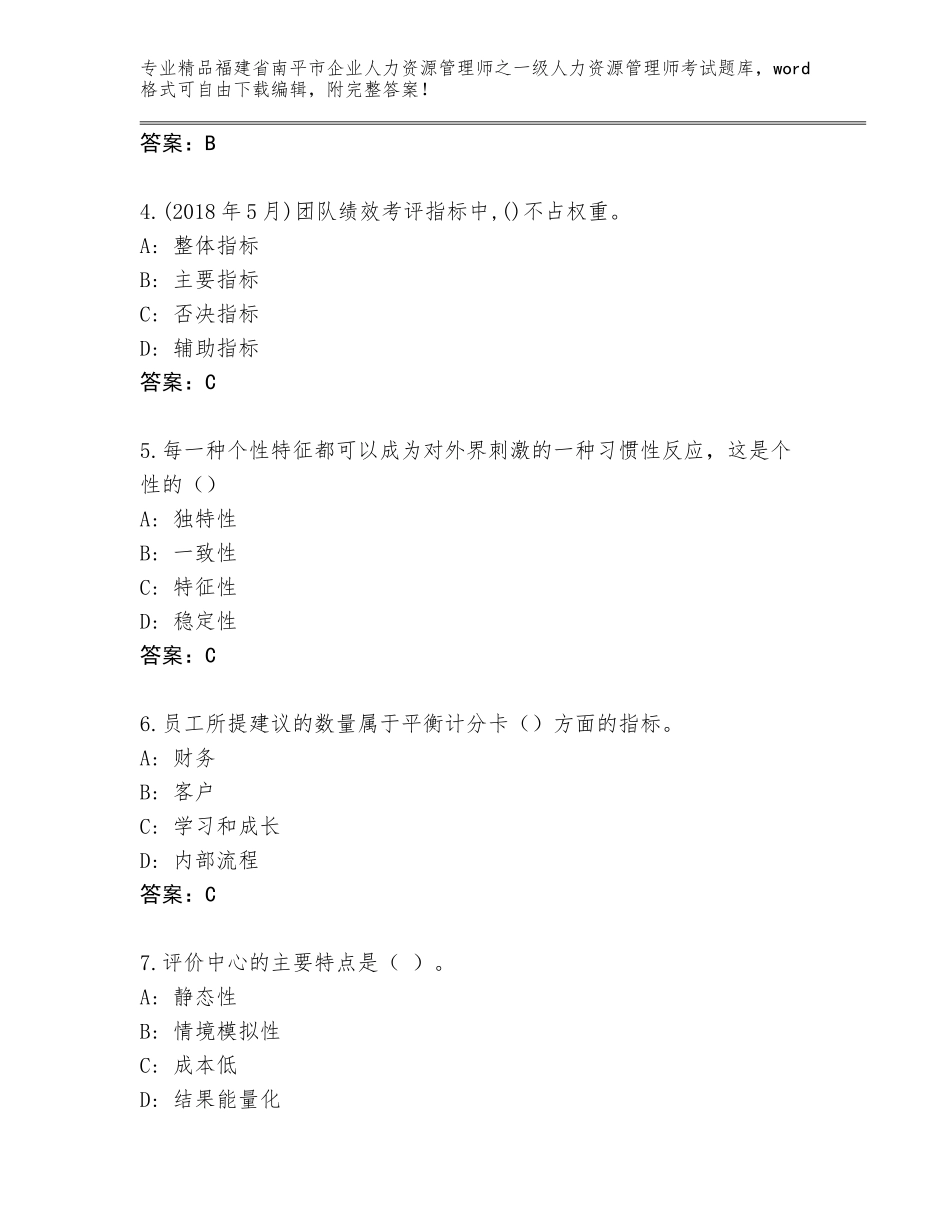 专业精品福建省南平市企业人力资源管理师之一级人力资源管理师考试题库，word格式可自由下载编辑，附完整答案！

答案：B

4.(2018年5月)团队绩效考评指标中,()不占权重。
A：整体指标
B：主要指标
C：否决指标
D：辅助指标
答案：C

5.每一种个性特征都可以成为对外界刺激的一种习惯性反应，这是个性的（）
A：独特性
B：一致性
C：特征性
D：稳定性
答案：C

6.员工所提建议的数量属于平衡计分卡（）方面的指标。
A：财务
B：客户
C：学习和成长
D：内部流程
答案：C

7.评价中心的主要特点是（ ）。
A：静态性
B：情境模拟性
C：成本低
D：结果能量化